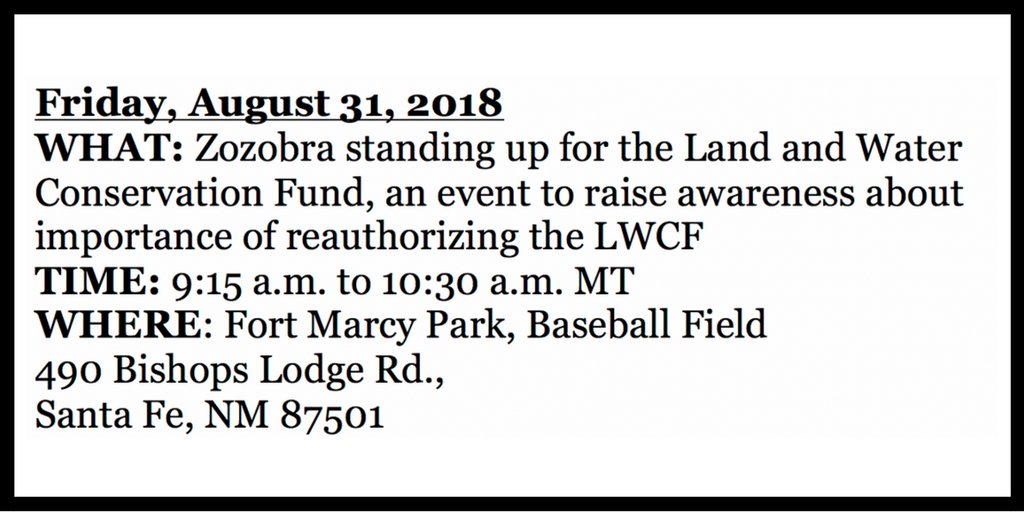 Friday, August 31, 2018
WHAT: Zozobra standing up for the Land and Water Conservation Fund, an event to raise awareness about importance of reauthorizing the LWCF
TIME: 9:15 a.m. to 10:30 a.m. MT
WHERE: Fort Marcy Park, Baseball Field
490 Bishops Lodge Rd.,
Santa Fe, NM 87501